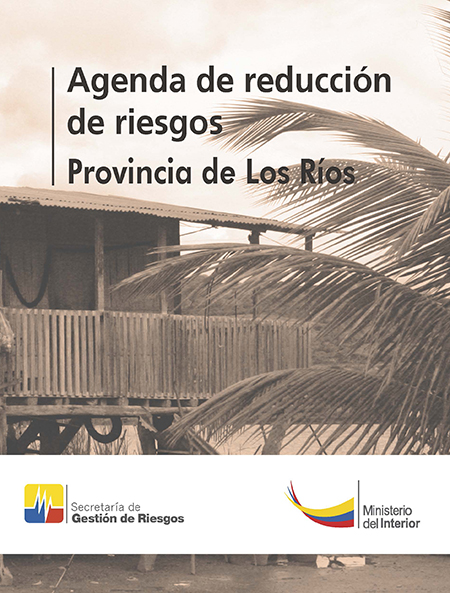 Agenda de reducción de riesgos

Provincia de Los Ríos

Secretaría de
Gestión de Riesgos

Ministerio
del Interior